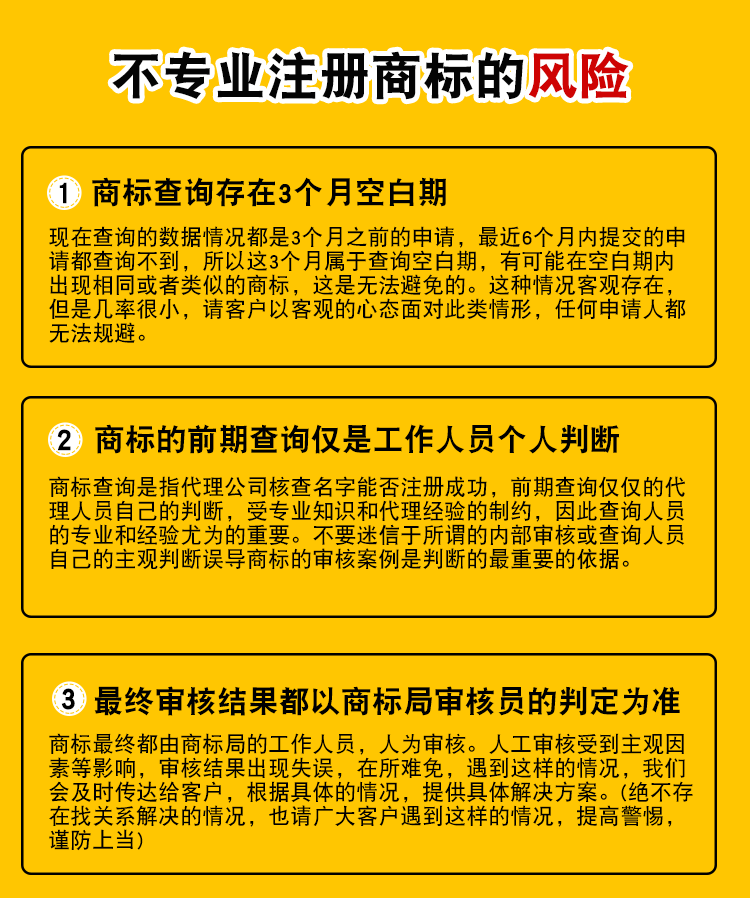 不专业注册商标的风险

1 商标查询存在3个月空白期

现在查询的数据情况都是3个月之前的申请，最近6个月内提交的申请都查询不到，所以这3个月属于查询空白期，有可能在空白期内出现相同或者类似的商标，这是无法避免的。这种情况客观存在，但是几率很小，请客户以客观的心态面对此类情形，任何申请人都无法规避。

2 商标的前期查询仅是工作人员个人判断

商标查询是指代理公司核查名字能否注册成功，前期查询仅仅的代理人员自己的判断，受专业知识和代理经验的制约，因此查询人员的专业和经验尤为的重要。不要迷信于所谓的内部审核或查询人员自己的主观判断误导商标的审核案例是判断的最重要的依据。

3 最终审核结果都以商标局审核员的判定为准

商标最终都由商标局的工作人员，人为审核。人工审核受到主观因素等影响，审核结果出现失误，在所难免，遇到这样的情况，我们会及时传达给客户，根据具体的情况，提供具体解决方案。(绝不存在找关系解决的情况，也请广大客户遇到这样的情况，提高警惕，谨防上当)